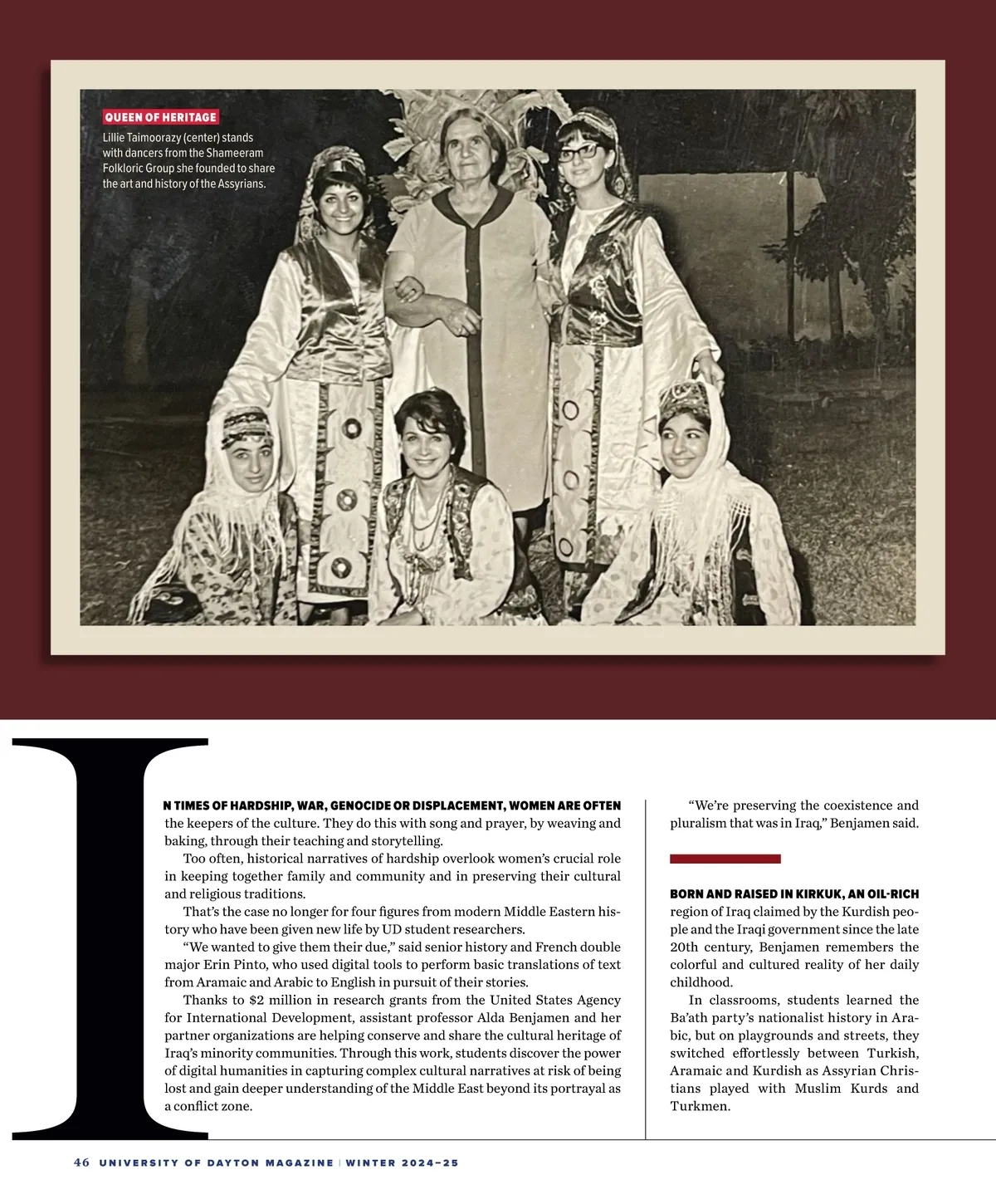 QUEEN OF HERITAGE
Lillie Taimoorazy (center) stands with dancers from the Shameeram Folkloric Group she founded to share the art and history of the Assyrians.

IN TIMES OF HARDSHIP, WAR, GENOCIDE OR DISPLACEMENT, WOMEN ARE OFTEN the keepers of the culture. They do this with song and prayer, by weaving and baking, through their teaching and storytelling.

Too often, historical narratives of hardship overlook women's crucial role in keeping together family and community and in preserving their cultural and religious traditions.

That's the case no longer for four figures from modern Middle Eastern history who have been given new life by UD student researchers.

"We wanted to give them their due," said senior history and French double major Erin Pinto, who used digital tools to perform basic translations of text from Aramaic and Arabic to English in pursuit of their stories.

Thanks to $2 million in research grants from the United States Agency for International Development, assistant professor Alda Benjamen and her partner organizations are helping conserve and share the cultural heritage of Iraq's minority communities. Through this work, students discover the power of digital humanities in capturing complex cultural narratives at risk of being lost and gain deeper understanding of the Middle East beyond its portrayal as a conflict zone.

"We're preserving the coexistence and pluralism that was in Iraq," Benjamen said.

BORN AND RAISED IN KIRKUK, AN OIL-RICH region of Iraq claimed by the Kurdish people and the Iraqi government since the late 20th century, Benjamen remembers the colorful and cultured reality of her daily childhood.

In classrooms, students learned the Ba'ath party's nationalist history in Arabic, but on playgrounds and streets, they switched effortlessly between Turkish, Aramaic and Kurdish as Assyrian Christians played with Muslim Kurds and Turkmen.

46 UNIVERSITY OF DAYTON MAGAZINE | WINTER 2024–25